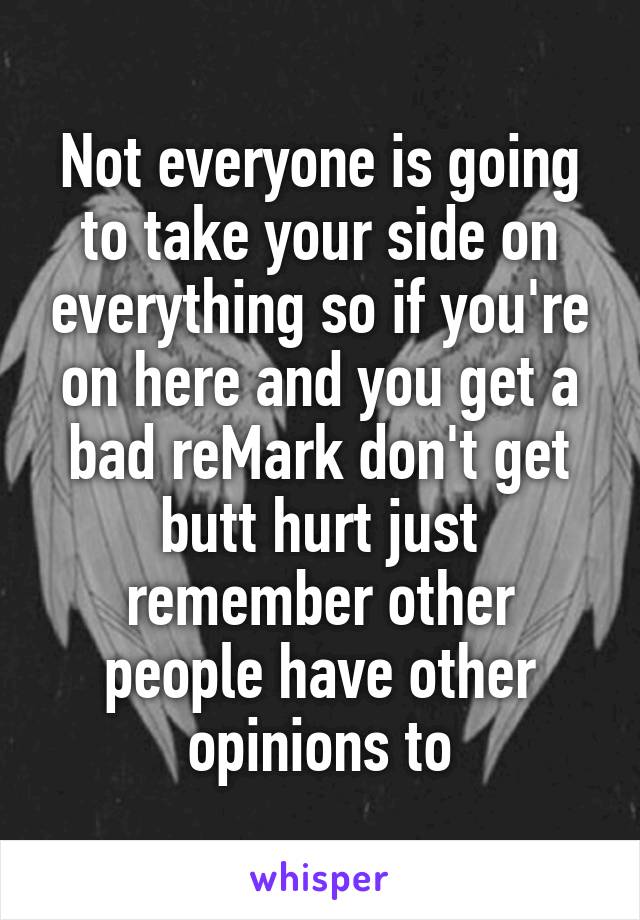 Not everyone is going to take your side on everything so if you're on here and you get a bad reMark don't get butt hurt just remember other people have other opinions to

whisper